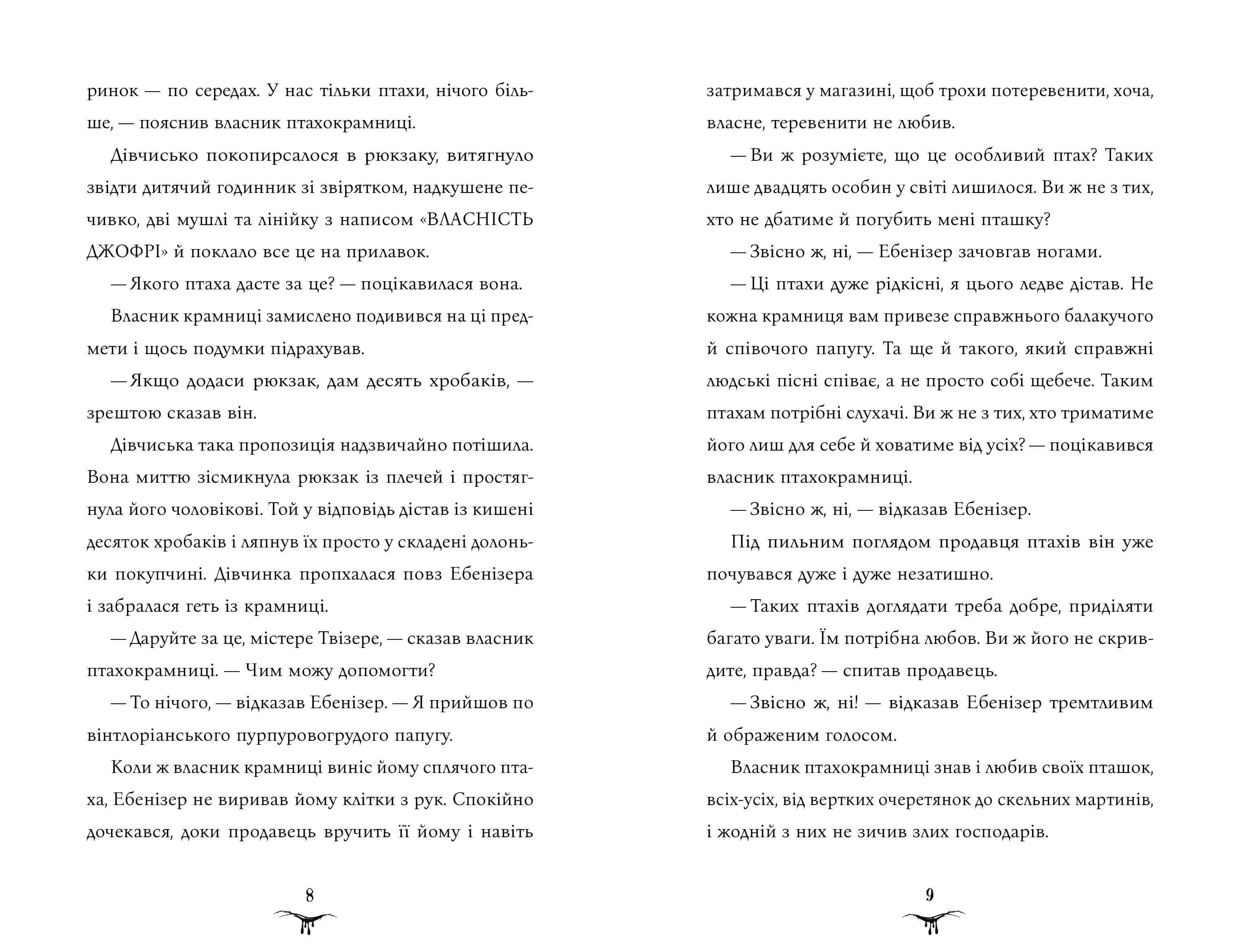 ринок — по середах. У нас тільки птахи, нічого більше, — пояснив власник птахокрамниці.

Дівчисько покопирсалося в рюкзаку, витягнуло звідти дитячий годинник зі звірятком, надкушене печивко, дві мушлі та лінійку з написом «ВЛАСНІСТЬ ДЖОФРІ» й поклало все це на прилавок.

— Якого птаха дасте за це? — поцікавилася вона.

Власник крамниці замислено подивився на ці предмети і щось подумки підрахував.

— Якщо додаси рюкзак, дам десять хробаків, — зрештою сказав він.

Дівчиська така пропозиція надзвичайно потішила. Вона миттю зісмикнула рюкзак із плечей і простягнула його чоловікові. Той у відповідь дістав із кишені десяток хробаків і ляпнув їх просто у складені долоньки покупчині. Дівчинка пропхалася повз Ебенізера і забралася геть із крамниці.

— Даруйте за це, містере Твізере, — сказав власник птахокрамниці. — Чим можу допомогти?

— То нічого, — відказав Ебенізер. — Я прийшов по вінтлоріанського пурпуровогрудого папугу.

Коли ж власник крамниці виніс йому сплячого птаха, Ебенізер не виривав йому клітки з рук. Спокійно дочекався, доки продавець вручить її йому і навіть

8

затримався у магазині, щоб трохи потеревенити, хоча, власне, теревенити не любив.

— Ви ж розумієте, що це особливий птах? Таких лише двадцять особин у світі лишилося. Ви ж не з тих, хто не дбатиме й погубить мені пташку?

— Звісно ж, ні, — Ебенізер зачовгав ногами.

— Ці птахи дуже рідкісні, я цього ледве дістав. Не кожна крамниця вам привезе справжнього балакучого й співочого папугу. Та ще й такого, який справжні людські пісні співає, а не просто собі щебече. Таким птахам потрібні слухачі. Ви ж не з тих, хто триматиме його лиш для себе й ховатиме від усіх? — поцікавився власник птахокрамниці.

— Звісно ж, ні, — відказав Ебенізер.

Під пильним поглядом продавця птахів він уже почувався дуже і дуже незатишно.

— Таких птахів доглядати треба добре, приділяти багато уваги. Їм потрібна любов. Ви ж його не скривдите, правда? — спитав продавець.

— Звісно ж, ні! — відказав Ебенізер тремтливим й ображеним голосом.

Власник птахокрамниці знав і любив своїх пташок, всіх-усіх, від вертких очеретянок до скельних мартинів, і жодній з них не зичив злих господарів.

9